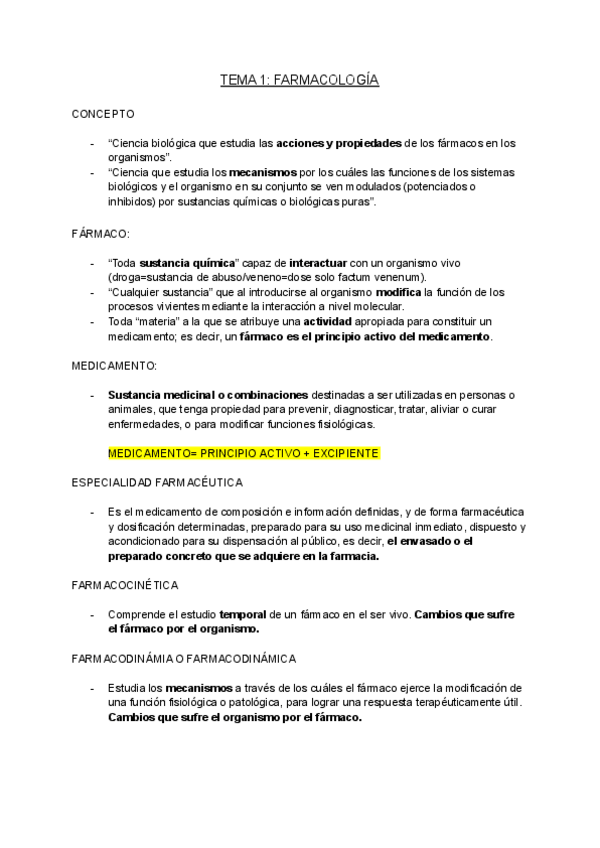 TEMA 1: FARMACOLOGÍA

CONCEPTO

- "Ciencia biológica que estudia las acciones y propiedades de los fármacos en los organismos".
- "Ciencia que estudia los mecanismos por los cuáles las funciones de los sistemas biológicos y el organismo en su conjunto se ven modulados (potenciados o inhibidos) por sustancias químicas o biológicas puras".

FÁRMACO:

- "Toda sustancia química" capaz de interactuar con un organismo vivo (droga=sustancia de abuso/veneno=dose solo factum venenum).
- "Cualquier sustancia" que al introducirse al organismo modifica la función de los procesos vivientes mediante la interacción a nivel molecular.
- Toda "materia" a la que se atribuye una actividad apropiada para constituir un medicamento; es decir, un fármaco es el principio activo del medicamento.

MEDICAMENTO:

- Sustancia medicinal o combinaciones destinadas a ser utilizadas en personas o animales, que tenga propiedad para prevenir, diagnosticar, tratar, aliviar o curar enfermedades, o para modificar funciones fisiológicas.

MEDICAMENTO= PRINCIPIO ACTIVO + EXCIPIENTE

ESPECIALIDAD FARMACÉUTICA

- Es el medicamento de composición e información definidas, y de forma farmacéutica y dosificación determinadas, preparado para su uso medicinal inmediato, dispuesto y acondicionado para su dispensación al público, es decir, el envasado o el preparado concreto que se adquiere en la farmacia.

FARMACOCINÉTICA

- Comprende el estudio temporal de un fármaco en el ser vivo. Cambios que sufre el fármaco por el organismo.

FARMACODINÁMIA O FARMACODINÁMICA

- Estudia los mecanismos a través de los cuáles el fármaco ejerce la modificación de una función fisiológica o patológica, para lograr una respuesta terapéuticamente útil. Cambios que sufre el organismo por el fármaco.